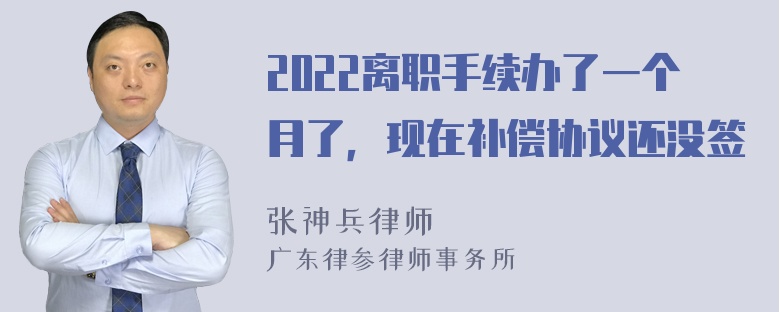 2022离职手续办了一个月了，现在补偿协议还没签

张神兵律师
广东律参律师事务所